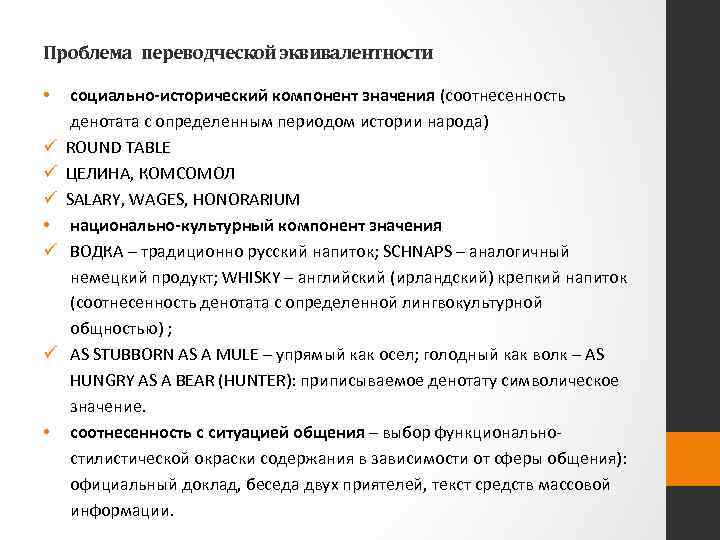 Проблема переводческой эквивалентности

• социально-исторический компонент значения (соотнесенность денотата с определенным периодом истории народа)
✓ ROUND TABLE
✓ ЦЕЛИНА, КОМСОМОЛ
✓ SALARY, WAGES, HONORARIUM
• национально-культурный компонент значения
✓ ВОДКА – традиционно русский напиток; SCHNAPS – аналогичный немецкий продукт; WHISKY – английский (ирландский) крепкий напиток (соотнесенность денотата с определенной лингвокультурной общностью) ;
✓ AS STUBBORN AS A MULE – упрямый как осел; голодный как волк – AS HUNGRY AS A BEAR (HUNTER): приписываемое денотату символическое значение.
• соотнесенность с ситуацией общения – выбор функционально-стилистической окраски содержания в зависимости от сферы общения): официальный доклад, беседа двух приятелей, текст средств массовой информации.